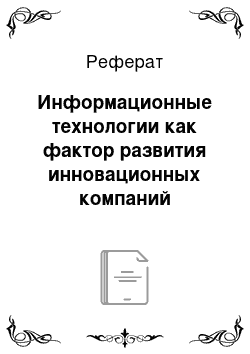 Реферат

Информационные технологии как фактор развития инновационных компаний